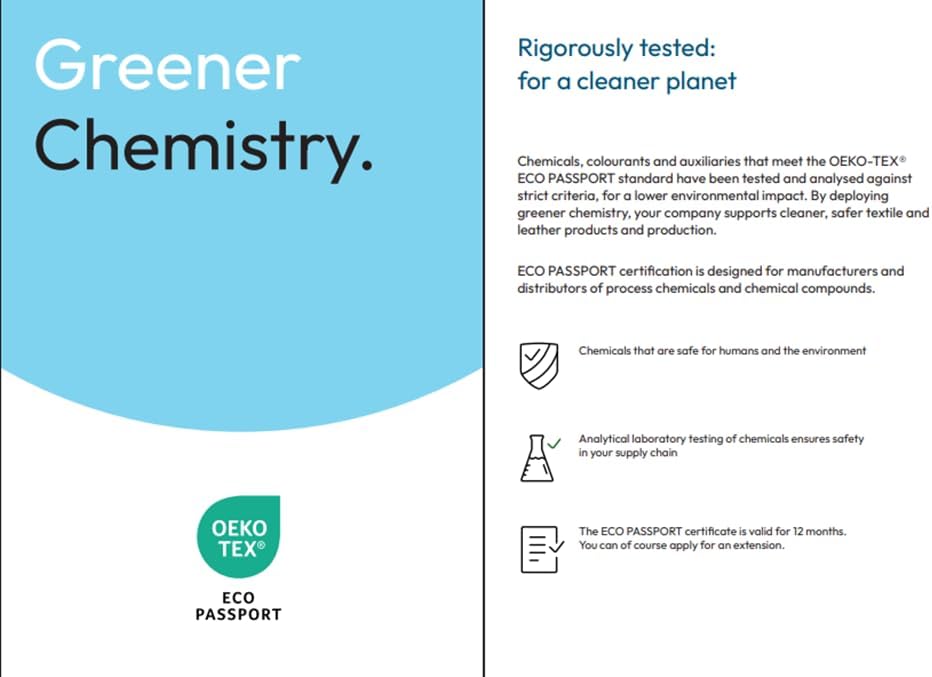 Greener
Chemistry.

OEKO
TEX®

ECO
PASSPORT

Rigorously tested:
for a cleaner planet

Chemicals, colourants and auxiliaries that meet the OEKO-TEX® ECO PASSPORT standard have been tested and analysed against strict criteria, for a lower environmental impact. By deploying greener chemistry, your company supports cleaner, safer textile and leather products and production.

ECO PASSPORT certification is designed for manufacturers and distributors of process chemicals and chemical compounds.

Chemicals that are safe for humans and the environment

Analytical laboratory testing of chemicals ensures safety in your supply chain

The ECO PASSPORT certificate is valid for 12 months. You can of course apply for an extension.